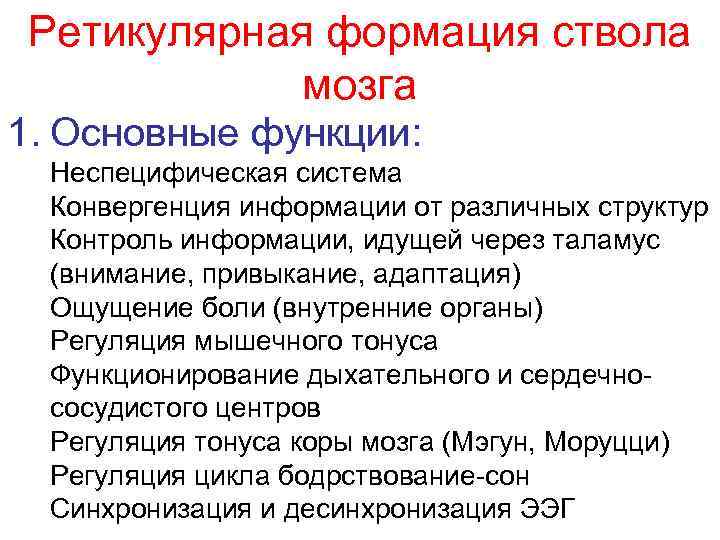 Ретикулярная формация ствола мозга

1. Основные функции:

Неспецифическая система

Конвергенция информации от различных структур

Контроль информации, идущей через таламус (внимание, привыкание, адаптация)

Ощущение боли (внутренние органы)

Регуляция мышечного тонуса

Функционирование дыхательного и сердечно-сосудистого центров

Регуляция тонуса коры мозга (Мэгун, Моруцци)

Регуляция цикла бодрствование-сон

Синхронизация и десинхронизация ЭЭГ